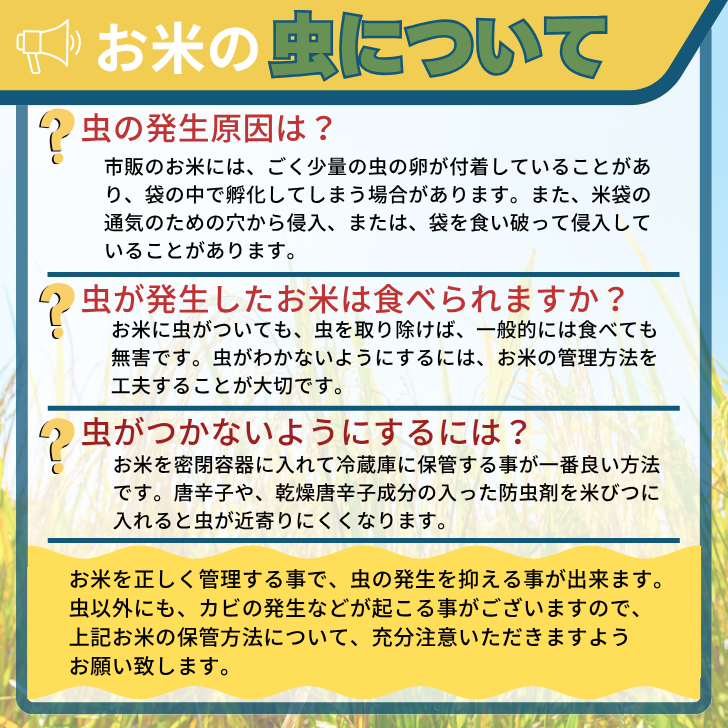 お米の虫について

虫の発生原因は？

市販のお米には、ごく少量の虫の卵が付着していることがあり、袋の中で孵化してしまう場合があります。また、米袋の通気のための穴から侵入、または、袋を食い破って侵入していることがあります。

虫が発生したお米は食べられますか？

お米に虫がついても、虫を取り除けば、一般的には食べても無害です。虫がわかないようにするには、お米の管理方法を工夫することが大切です。

虫がつかないようにするには？

お米を密閉容器に入れて冷蔵庫に保管する事が一番良い方法です。唐辛子や、乾燥唐辛子成分の入った防虫剤を米びつに入れると虫が近寄りにくくなります。

お米を正しく管理する事で、虫の発生を抑える事が出来ます。虫以外にも、カビの発生などが起こる事がございますので、上記お米の保管方法について、充分注意いただきますようお願い致します。